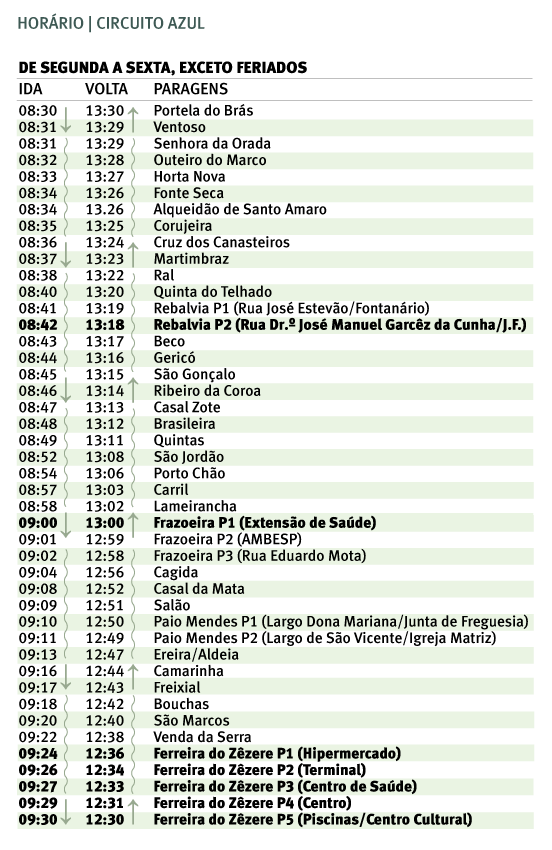 HORÁRIO | CIRCUITO AZUL

DE SEGUNDA A SEXTA, EXCETO FERIADOS

| IDA | VOLTA | PARAGENS |
|---|---|---|
| 08:30 | 13:30 | Portela do Brás |
| 08:31 | 13:29 | Ventoso |
| 08:31 | 13:29 | Senhora da Orada |
| 08:32 | 13:28 | Outeiro do Marco |
| 08:33 | 13:27 | Horta Nova |
| 08:34 | 13:26 | Fonte Seca |
| 08:34 | 13.26 | Alqueidão de Santo Amaro |
| 08:35 | 13:25 | Corujeira |
| 08:36 | 13:24 | Cruz dos Canasteiros |
| 08:37 | 13:23 | Martimbraz |
| 08:38 | 13:22 | Ral |
| 08:40 | 13:20 | Quinta do Telhado |
| 08:41 | 13:19 | Rebalvia P1 (Rua José Estevão/Fontanário) |
| 08:42 | 13:18 | Rebalvia P2 (Rua Dr.º José Manuel Garcêz da Cunha/J.F.) |
| 08:43 | 13:17 | Beco |
| 08:44 | 13:16 | Gericó |
| 08:45 | 13:15 | São Gonçalo |
| 08:46 | 13:14 | Ribeiro da Coroa |
| 08:47 | 13:13 | Casal Zote |
| 08:48 | 13:12 | Brasileira |
| 08:49 | 13:11 | Quintas |
| 08:52 | 13:08 | São Jordão |
| 08:54 | 13:06 | Porto Chão |
| 08:57 | 13:03 | Carril |
| 08:58 | 13:02 | Lameirancha |
| 09:00 | 13:00 | Frazoeira P1 (Extensão de Saúde) |
| 09:01 | 12:59 | Frazoeira P2 (AMBESP) |
| 09:02 | 12:58 | Frazoeira P3 (Rua Eduardo Mota) |
| 09:04 | 12:56 | Cagida |
| 09:08 | 12:52 | Casal da Mata |
| 09:09 | 12:51 | Salão |
| 09:10 | 12:50 | Paio Mendes P1 (Largo Dona Mariana/Junta de Freguesia) |
| 09:11 | 12:49 | Paio Mendes P2 (Largo de São Vicente/Igreja Matriz) |
| 09:13 | 12:47 | Ereira/Aldeia |
| 09:16 | 12:44 | Camarinha |
| 09:17 | 12:43 | Freixial |
| 09:18 | 12:42 | Bouchas |
| 09:20 | 12:40 | São Marcos |
| 09:22 | 12:38 | Venda da Serra |
| 09:24 | 12:36 | Ferreira do Zêzere P1 (Hipermercado) |
| 09:26 | 12:34 | Ferreira do Zêzere P2 (Terminal) |
| 09:27 | 12:33 | Ferreira do Zêzere P3 (Centro de Saúde) |
| 09:29 | 12:31 | Ferreira do Zêzere P4 (Centro) |
| 09:30 | 12:30 | Ferreira do Zêzere P5 (Piscinas/Centro Cultural) |